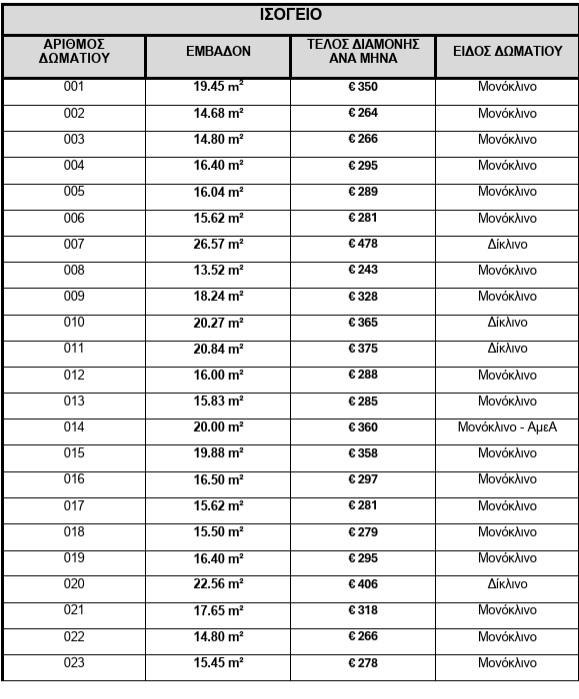 ΙΣΟΓΕΙΟ

| ΑΡΙΘΜΟΣ ΔΩΜΑΤΙΟΥ | ΕΜΒΑΔΟΝ | ΤΕΛΟΣ ΔΙΑΜΟΝΗΣ ΑΝΑ ΜΗΝΑ | ΕΙΔΟΣ ΔΩΜΑΤΙΟΥ |
|---|---|---|---|
| 001 | 19.45 $m^2$ | € 350 | Μονόκλινο |
| 002 | 14.68 $m^2$ | € 264 | Μονόκλινο |
| 003 | 14.80 $m^2$ | € 266 | Μονόκλινο |
| 004 | 16.40 $m^2$ | € 295 | Μονόκλινο |
| 005 | 16.04 $m^2$ | € 289 | Μονόκλινο |
| 006 | 15.62 $m^2$ | € 281 | Μονόκλινο |
| 007 | 26.57 $m^2$ | € 478 | Δίκλινο |
| 008 | 13.52 $m^2$ | € 243 | Μονόκλινο |
| 009 | 18.24 $m^2$ | € 328 | Μονόκλινο |
| 010 | 20.27 $m^2$ | € 365 | Δίκλινο |
| 011 | 20.84 $m^2$ | € 375 | Δίκλινο |
| 012 | 16.00 $m^2$ | € 288 | Μονόκλινο |
| 013 | 15.83 $m^2$ | € 285 | Μονόκλινο |
| 014 | 20.00 $m^2$ | € 360 | Μονόκλινο - ΑμεΑ |
| 015 | 19.88 $m^2$ | € 358 | Μονόκλινο |
| 016 | 16.50 $m^2$ | € 297 | Μονόκλινο |
| 017 | 15.62 $m^2$ | € 281 | Μονόκλινο |
| 018 | 15.50 $m^2$ | € 279 | Μονόκλινο |
| 019 | 16.40 $m^2$ | € 295 | Μονόκλινο |
| 020 | 22.56 $m^2$ | € 406 | Δίκλινο |
| 021 | 17.65 $m^2$ | € 318 | Μονόκλινο |
| 022 | 14.80 $m^2$ | € 266 | Μονόκλινο |
| 023 | 15.45 $m^2$ | € 278 | Μονόκλινο |